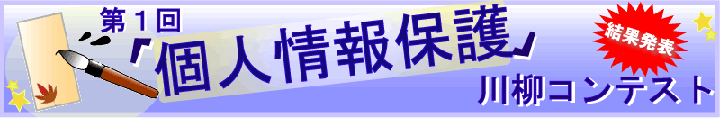 第１回
「個人情報保護」
結果発表
川柳コンテスト